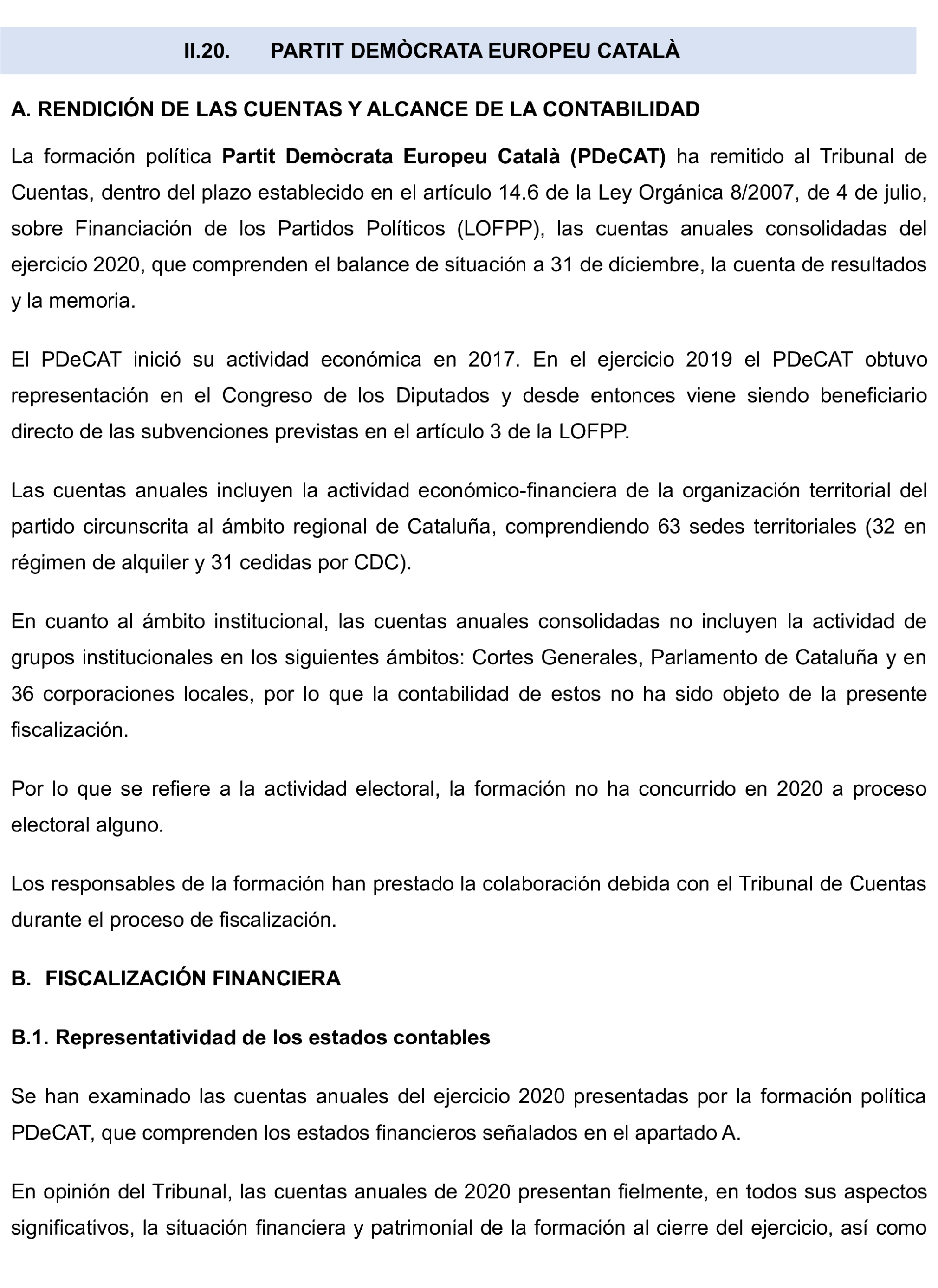 II.20. PARTIT DEMÒCRATA EUROPEU CATALÀ

A. RENDICIÓN DE LAS CUENTAS Y ALCANCE DE LA CONTABILIDAD

La formación política Partit Demòcrata Europeu Català (PDeCAT) ha remitido al Tribunal de Cuentas, dentro del plazo establecido en el artículo 14.6 de la Ley Orgánica 8/2007, de 4 de julio, sobre Financiación de los Partidos Políticos (LOFPP), las cuentas anuales consolidadas del ejercicio 2020, que comprenden el balance de situación a 31 de diciembre, la cuenta de resultados y la memoria.

El PDeCAT inició su actividad económica en 2017. En el ejercicio 2019 el PDeCAT obtuvo representación en el Congreso de los Diputados y desde entonces viene siendo beneficiario directo de las subvenciones previstas en el artículo 3 de la LOFPP.

Las cuentas anuales incluyen la actividad económico-financiera de la organización territorial del partido circunscrita al ámbito regional de Cataluña, comprendiendo 63 sedes territoriales (32 en régimen de alquiler y 31 cedidas por CDC).

En cuanto al ámbito institucional, las cuentas anuales consolidadas no incluyen la actividad de grupos institucionales en los siguientes ámbitos: Cortes Generales, Parlamento de Cataluña y en 36 corporaciones locales, por lo que la contabilidad de estos no ha sido objeto de la presente fiscalización.

Por lo que se refiere a la actividad electoral, la formación no ha concurrido en 2020 a proceso electoral alguno.

Los responsables de la formación han prestado la colaboración debida con el Tribunal de Cuentas durante el proceso de fiscalización.

B. FISCALIZACIÓN FINANCIERA

B.1. Representatividad de los estados contables

Se han examinado las cuentas anuales del ejercicio 2020 presentadas por la formación política PDeCAT, que comprenden los estados financieros señalados en el apartado A.

En opinión del Tribunal, las cuentas anuales de 2020 presentan fielmente, en todos sus aspectos significativos, la situación financiera y patrimonial de la formación al cierre del ejercicio, así como